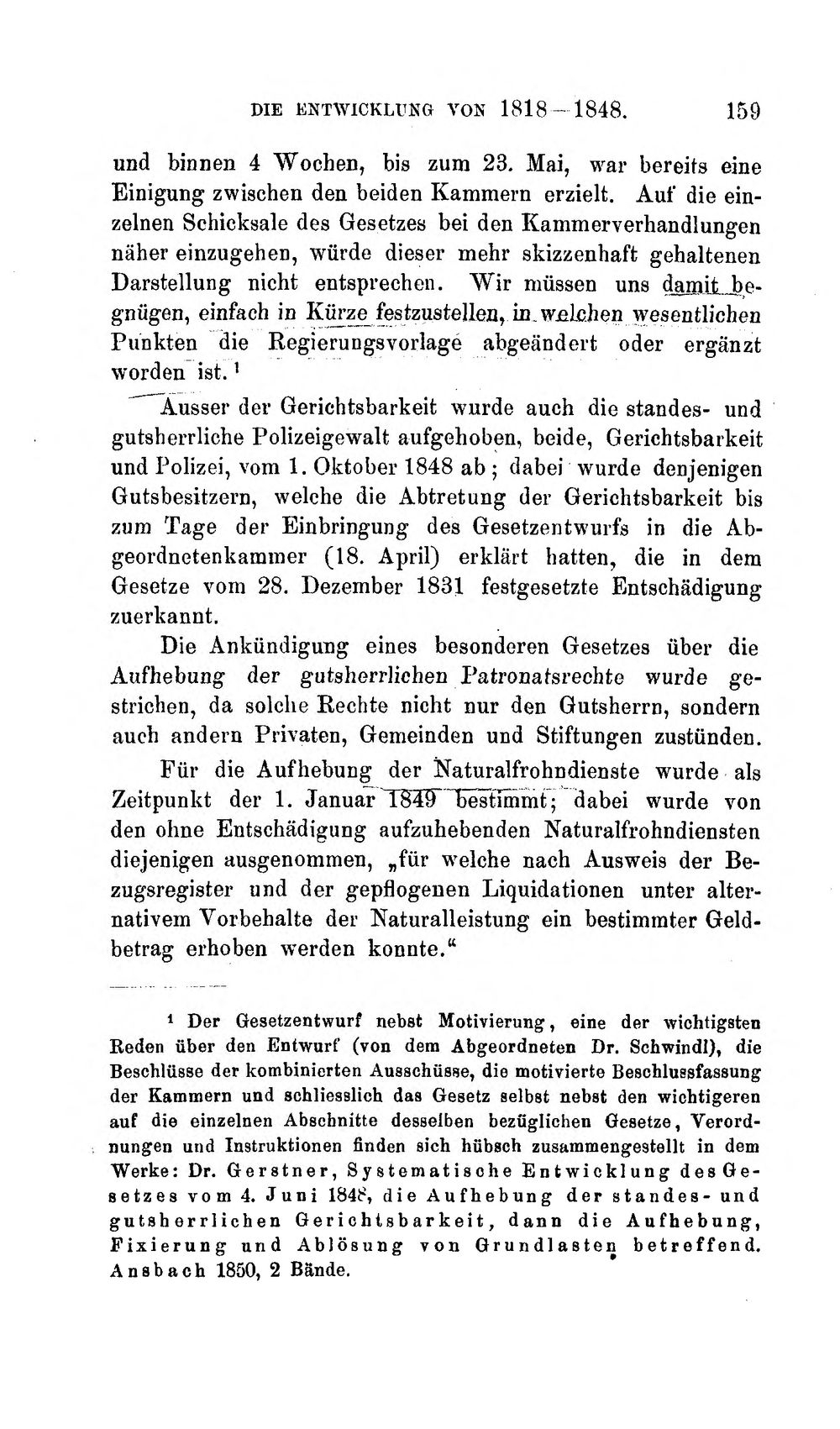 DIE ENTWICKLUNG VON 1818—1848. 159

und binnen 4 Wochen, bis zum 23. Mai, war bereits eine Einigung zwischen den beiden Kammern erzielt. Auf die einzelnen Schicksale des Gesetzes bei den Kammerverhandlungen näher einzugehen, würde dieser mehr skizzenhaft gehaltenen Darstellung nicht entsprechen. Wir müssen uns damit begnügen, einfach in Kürze festzustellen, in welchen wesentlichen Punkten die Regierungsvorlage abgeändert oder ergänzt worden ist.$^{1}$

Ausser der Gerichtsbarkeit wurde auch die standes- und gutsherrliche Polizeigewalt aufgehoben, beide, Gerichtsbarkeit und Polizei, vom 1. Oktober 1848 ab; dabei wurde denjenigen Gutsbesitzern, welche die Abtretung der Gerichtsbarkeit bis zum Tage der Einbringung des Gesetzentwurfs in die Abgeordnetenkammer (18. April) erklärt hatten, die in dem Gesetze vom 28. Dezember 1831 festgesetzte Entschädigung zuerkannt.

Die Ankündigung eines besonderen Gesetzes über die Aufhebung der gutsherrlichen Patronatsrechte wurde gestrichen, da solche Rechte nicht nur den Gutsherrn, sondern auch andern Privaten, Gemeinden und Stiftungen zustünden.

Für die Aufhebung der Naturalfrohndienste wurde als Zeitpunkt der 1. Januar 1849 bestimmt; dabei wurde von den ohne Entschädigung aufzuhebenden Naturalfrohndiensten diejenigen ausgenommen, „für welche nach Ausweis der Bezugsregister und der gepflogenen Liquidationen unter alternativem Vorbehalte der Naturalleistung ein bestimmter Geldbetrag erhoben werden konnte.“

$^{1}$ Der Gesetzentwurf nebst Motivierung, eine der wichtigsten Reden über den Entwurf (von dem Abgeordneten Dr. Schwindl), die Beschlüsse der kombinierten Ausschüsse, die motivierte Beschlussfassung der Kammern und schliesslich das Gesetz selbst nebst den wichtigeren auf die einzelnen Abschnitte desselben bezüglichen Gesetze, Verordnungen und Instruktionen finden sich hübsch zusammengestellt in dem Werke: Dr. Gerstner, Systematische Entwicklung des Gesetzes vom 4. Juni 1848, die Aufhebung der standes- und gutsherrlichen Gerichtsbarkeit, dann die Aufhebung, Fixierung und Ablösung von Grundlasten betreffend. Ansbach 1850, 2 Bände.